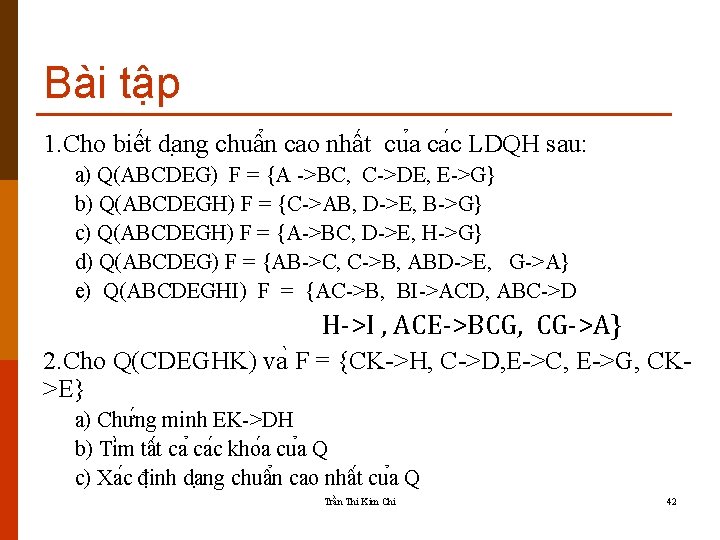 Bài tập

1.Cho biết dạng chuẩn cao nhất của các LDQH sau:

a) Q(ABCDEG) F = {A ->BC, C->DE, E->G}

b) Q(ABCDEGH) F = {C->AB, D->E, B->G}

c) Q(ABCDEGH) F = {A->BC, D->E, H->G}

d) Q(ABCDEG) F = {AB->C, C->B, ABD->E, G->A}

e) Q(ABCDEGHI) F = {AC->B, BI->ACD, ABC->D H->I , ACE->BCG, CG->A}

2.Cho Q(CDEGHK) và F = {CK->H, C->D,E->C, E->G, CK->E}

a) Chứng minh EK->DH

b) Tìm tất cả các khóa của Q

c) Xác định dạng chuẩn cao nhất của Q

Trần Thi Kim Chi

42